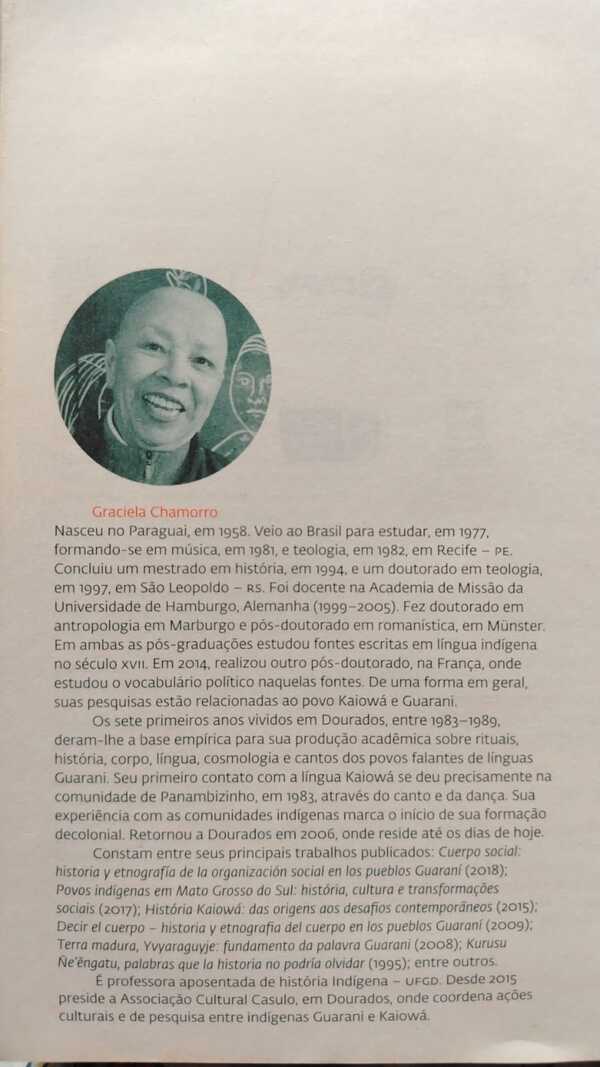 Graciela Chamorro

Nasceu no Paraguai, em 1958. Veio ao Brasil para estudar, em 1977, formando-se em música, em 1981, e teologia, em 1982, em Recife – PE. Concluiu um mestrado em história, em 1994, e um doutorado em teologia, em 1997, em São Leopoldo – RS. Foi docente na Academia de Missão da Universidade de Hamburgo, Alemanha (1999–2005). Fez doutorado em antropologia em Marburgo e pós-doutorado em romanística, em Münster. Em ambas as pós-graduações estudou fontes escritas em língua indígena no século XVII. Em 2014, realizou outro pós-doutorado, na França, onde estudou o vocabulário político naquelas fontes. De uma forma em geral, suas pesquisas estão relacionadas ao povo Kaiowá e Guarani.

Os sete primeiros anos vividos em Dourados, entre 1983–1989, deram-lhe a base empírica para sua produção acadêmica sobre rituais, história, corpo, língua, cosmologia e cantos dos povos falantes de línguas Guarani. Seu primeiro contato com a língua Kaiowá se deu precisamente na comunidade de Panambizinho, em 1983, através do canto e da dança. Sua experiência com as comunidades indígenas marca o início de sua formação decolonial. Retornou a Dourados em 2006, onde reside até os dias de hoje.

Constam entre seus principais trabalhos publicados: Cuerpo social: historia y etnografía de la organización social en los pueblos Guaraní (2018); Povos indígenas em Mato Grosso do Sul: história, cultura e transformações sociais (2017); História Kaiowá: das origens aos desafios contemporâneos (2015); Decir el cuerpo – historia y etnografía del cuerpo en los pueblos Guaraní (2009); Terra madura, Yvyaraguyje: fundamento da palavra Guarani (2008); Kurusu Ñe'ëngatu, palabras que la historia no podría olvidar (1995); entre outros.

É professora aposentada de história Indígena – UFGD. Desde 2015 preside a Associação Cultural Casulo, em Dourados, onde coordena ações culturais e de pesquisa entre indígenas Guarani e Kaiowá.